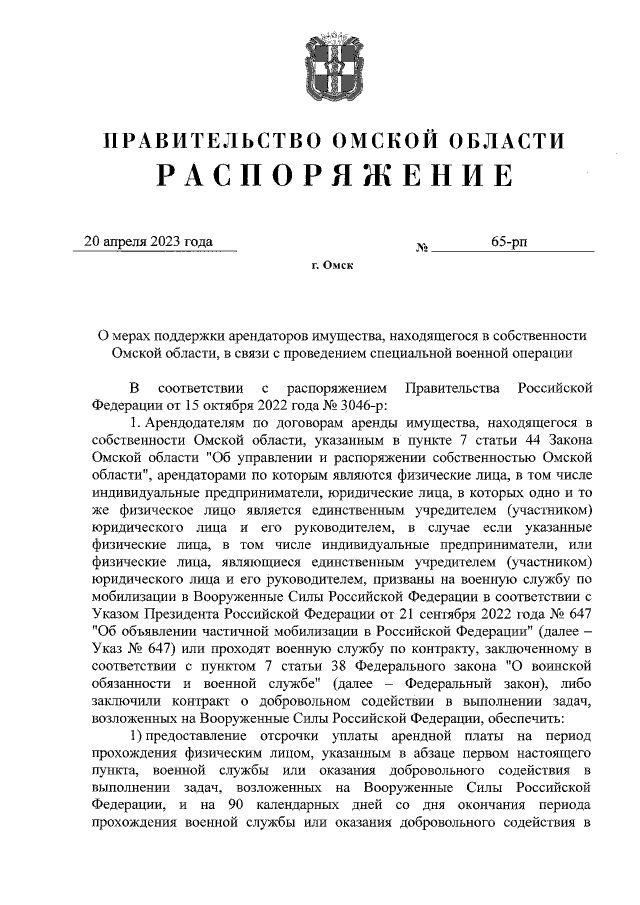 ПРАВИТЕЛЬСТВО ОМСКОЙ ОБЛАСТИ
РАСПОРЯЖЕНИЕ

20 апреля 2023 года № 65-рп

г. Омск

О мерах поддержки арендаторов имущества, находящегося в собственности Омской области, в связи с проведением специальной военной операции

В соответствии с распоряжением Правительства Российской Федерации от 15 октября 2022 года № 3046-р:

1. Арендодателям по договорам аренды имущества, находящегося в собственности Омской области, указанным в пункте 7 статьи 44 Закона Омской области "Об управлении и распоряжении собственностью Омской области", арендаторами по которым являются физические лица, в том числе индивидуальные предприниматели, юридические лица, в которых одно и то же физическое лицо является единственным учредителем (участником) юридического лица и его руководителем, в случае если указанные физические лица, в том числе индивидуальные предприниматели, или физические лица, являющиеся единственным учредителем (участником) юридического лица и его руководителем, призваны на военную службу по мобилизации в Вооруженные Силы Российской Федерации в соответствии с Указом Президента Российской Федерации от 21 сентября 2022 года № 647 "Об объявлении частичной мобилизации в Российской Федерации" (далее – Указ № 647) или проходят военную службу по контракту, заключенному в соответствии с пунктом 7 статьи 38 Федерального закона "О воинской обязанности и военной службе" (далее – Федеральный закон), либо заключили контракт о добровольном содействии в выполнении задач, возложенных на Вооруженные Силы Российской Федерации, обеспечить:

1) предоставление отсрочки уплаты арендной платы на период прохождения физическим лицом, указанным в абзаце первом настоящего пункта, военной службы или оказания добровольного содействия в выполнении задач, возложенных на Вооруженные Силы Российской Федерации, и на 90 календарных дней со дня окончания периода прохождения военной службы или оказания добровольного содействия в